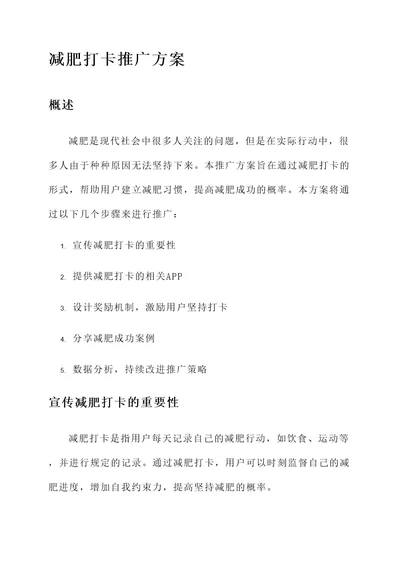 减肥打卡推广方案

概述

减肥是现代社会中很多人关注的问题，但是在实际行动中，很多人由于种种原因无法坚持下来。本推广方案旨在通过减肥打卡的形式，帮助用户建立减肥习惯，提高减肥成功的概率。本方案将通过以下几个步骤来进行推广：

1. 宣传减肥打卡的重要性

2. 提供减肥打卡的相关APP

3. 设计奖励机制，激励用户坚持打卡

4. 分享减肥成功案例

5. 数据分析，持续改进推广策略

宣传减肥打卡的重要性

减肥打卡是指用户每天记录自己的减肥行动，如饮食、运动等，并进行规定的记录。通过减肥打卡，用户可以时刻监督自己的减肥进度，增加自我约束力，提高坚持减肥的概率。